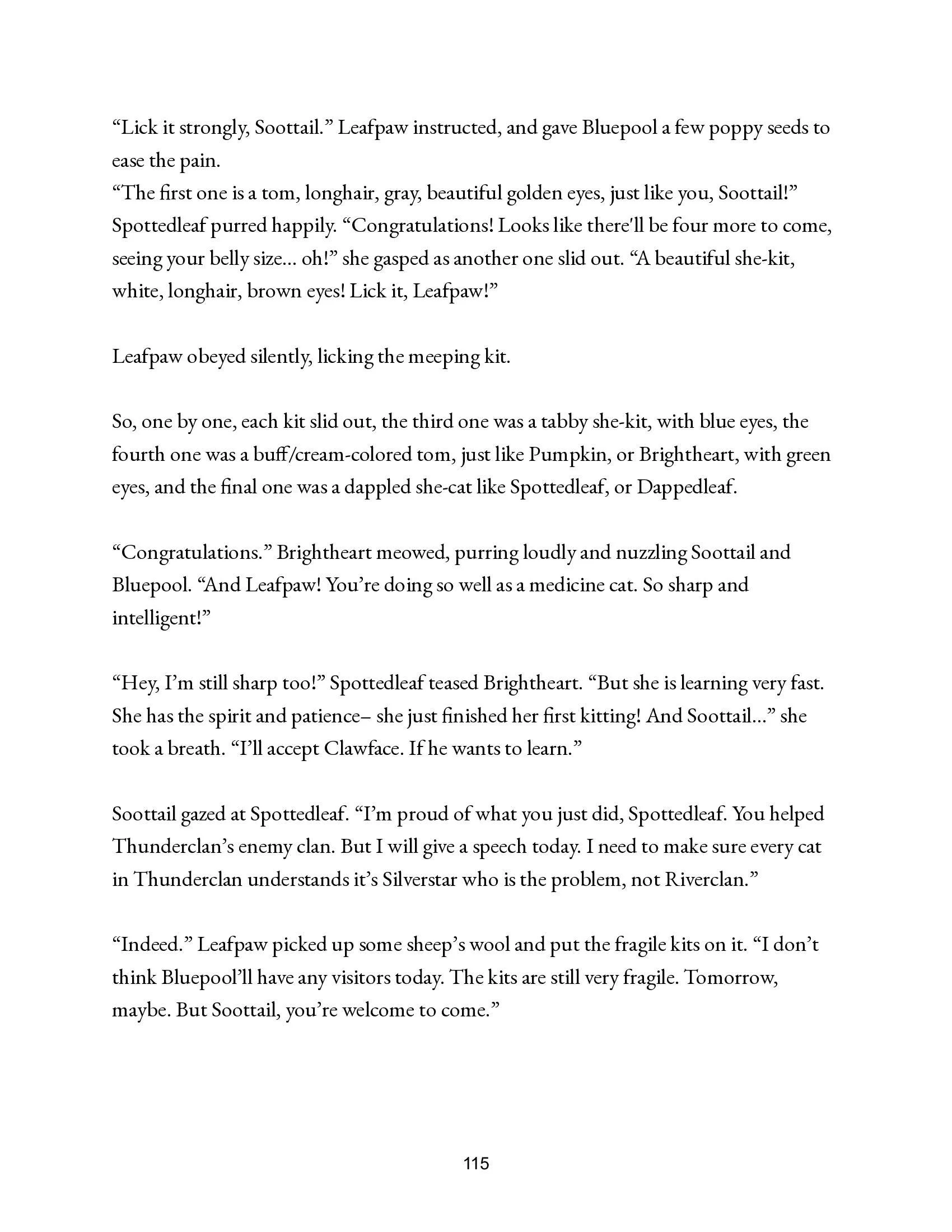 “Lick it strongly, Soottail.” Leafpaw instructed, and gave Bluepool a few poppy seeds to ease the pain.
“The first one is a tom, longhair, gray, beautiful golden eyes, just like you, Soottail!” Spottedleaf purred happily. “Congratulations! Looks like there'll be four more to come, seeing your belly size… oh!” she gasped as another one slid out. “A beautiful she-kit, white, longhair, brown eyes! Lick it, Leafpaw!”

Leafpaw obeyed silently, licking the meeping kit.

So, one by one, each kit slid out, the third one was a tabby she-kit, with blue eyes, the fourth one was a buff/cream-colored tom, just like Pumpkin, or Brightheart, with green eyes, and the final one was a dappled she-cat like Spottedleaf, or Dappedleaf.

“Congratulations.” Brightheart meowed, purring loudly and nuzzling Soottail and Bluepool. “And Leafpaw! You’re doing so well as a medicine cat. So sharp and intelligent!”

“Hey, I’m still sharp too!” Spottedleaf teased Brightheart. “But she is learning very fast. She has the spirit and patience– she just finished her first kitting! And Soottail…” she took a breath. “I’ll accept Clawface. If he wants to learn.”

Soottail gazed at Spottedleaf. “I’m proud of what you just did, Spottedleaf. You helped Thunderclan’s enemy clan. But I will give a speech today. I need to make sure every cat in Thunderclan understands it’s Silverstar who is the problem, not Riverclan.”

“Indeed.” Leafpaw picked up some sheep’s wool and put the fragile kits on it. “I don’t think Bluepool’ll have any visitors today. The kits are still very fragile. Tomorrow, maybe. But Soottail, you’re welcome to come.”

115